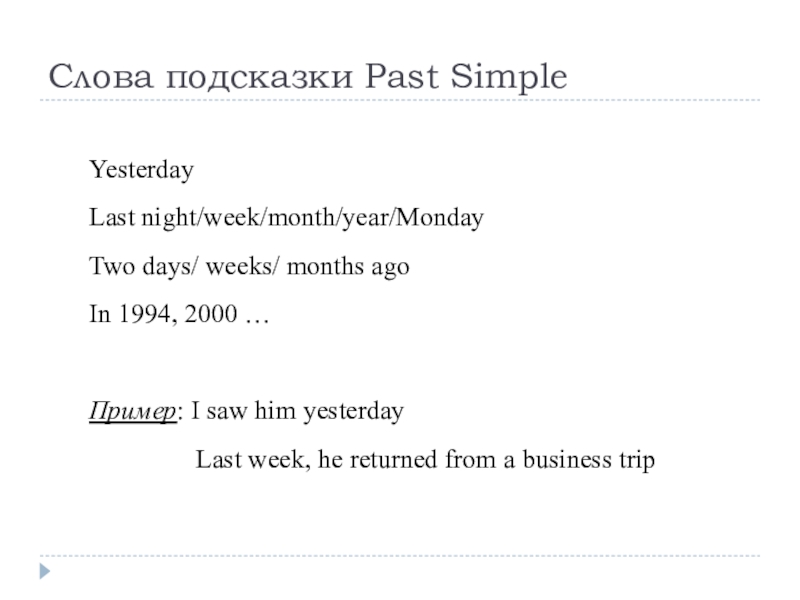 Слова подсказки Past Simple

Yesterday

Last night/week/month/year/Monday

Two days/ weeks/ months ago

In 1994, 2000 …

Пример: I saw him yesterday

Last week, he returned from a business trip